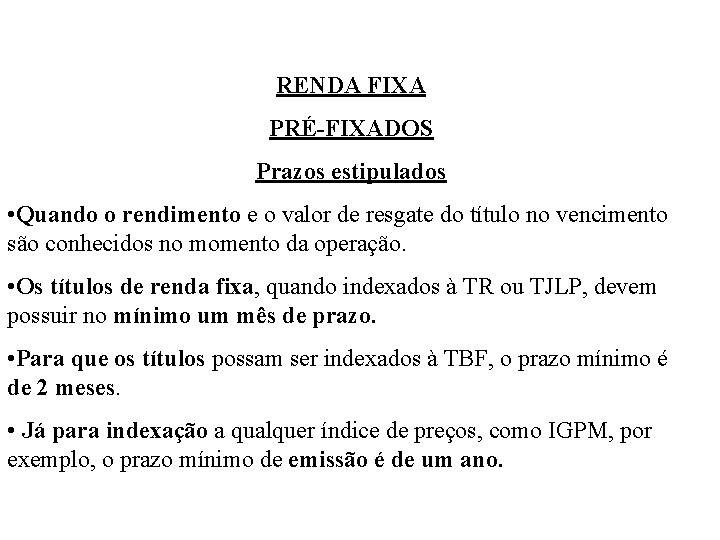 RENDA FIXA

PRÉ-FIXADOS

Prazos estipulados

•Quando o rendimento e o valor de resgate do título no vencimento são conhecidos no momento da operação.

•Os títulos de renda fixa, quando indexados à TR ou TJLP, devem possuir no mínimo um mês de prazo.

•Para que os títulos possam ser indexados à TBF, o prazo mínimo é de 2 meses.

• Já para indexação a qualquer índice de preços, como IGPM, por exemplo, o prazo mínimo de emissão é de um ano.